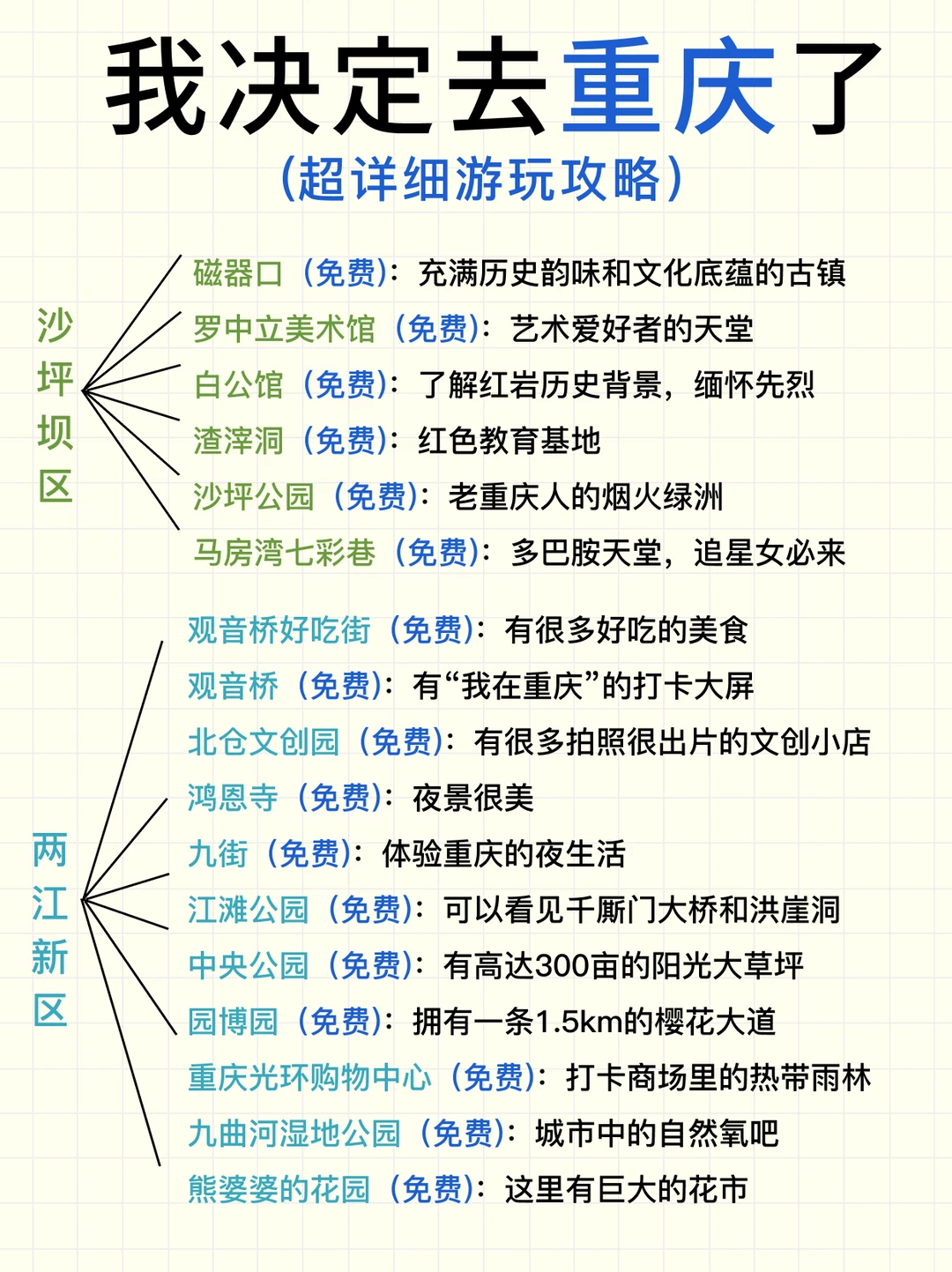 我决定去重庆了
(超详细游玩攻略)

沙坪坝区

磁器口（免费）：充满历史韵味和文化底蕴的古镇
罗中立美术馆（免费）：艺术爱好者的天堂
白公馆（免费）：了解红岩历史背景，缅怀先烈
渣滓洞（免费）：红色教育基地
沙坪公园（免费）：老重庆人的烟火绿洲
马房湾七彩巷（免费）：多巴胺天堂，追星女必来

两江新区

观音桥好吃街（免费）：有很多好吃的美食
观音桥（免费）：有“我在重庆”的打卡大屏
北仓文创园（免费）：有很多拍照很出片的文创小店
鸿恩寺（免费）：夜景很美
九街（免费）：体验重庆的夜生活
江滩公园（免费）：可以看见千厮门大桥和洪崖洞
中央公园（免费）：有高达300亩的阳光大草坪
园博园（免费）：拥有一条1.5km的樱花大道
重庆光环购物中心（免费）：打卡商场里的热带雨林
九曲河湿地公园（免费）：城市中的自然氧吧
熊婆婆的花园（免费）：这里有巨大的花市